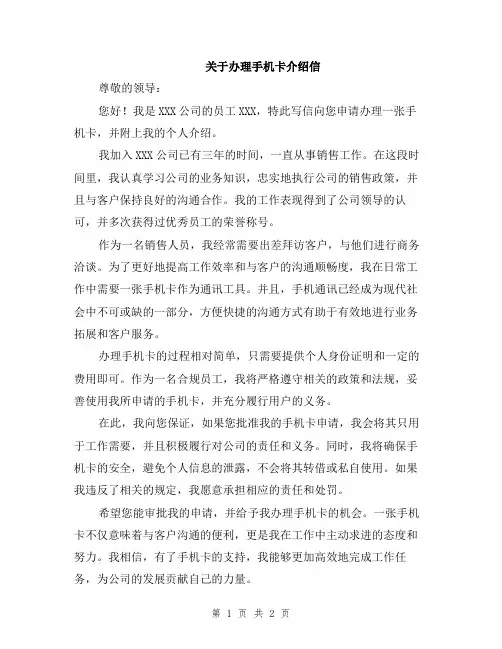 关于办理手机卡介绍信

尊敬的领导：

您好！我是 XXX 公司的员工 XXX，特此写信向您申请办理一张手机卡，并附上我的个人介绍。

我加入 XXX 公司已有三年的时间，一直从事销售工作。在这段时间里，我认真学习公司的业务知识，忠实地执行公司的销售政策，并且与客户保持良好的沟通合作。我的工作表现得到了公司领导的认可，并多次获得过优秀员工的荣誉称号。

作为一名销售人员，我经常需要出差拜访客户，与他们进行商务洽谈。为了更好地提高工作效率和与客户的沟通顺畅度，我在日常工作中需要一张手机卡作为通讯工具。并且，手机通讯已经成为现代社会中不可或缺的一部分，方便快捷的沟通方式有助于有效地进行业务拓展和客户服务。

办理手机卡的过程相对简单，只需要提供个人身份证明和一定的费用即可。作为一名合规员工，我将严格遵守相关的政策和法规，妥善使用我所申请的手机卡，并充分履行用户的义务。

在此，我向您保证，如果您批准我的手机卡申请，我会将其只用于工作需要，并且积极履行对公司的责任和义务。同时，我将确保手机卡的安全，避免个人信息的泄露，不会将其转借或私自使用。如果我违反了相关的规定，我愿意承担相应的责任和处罚。

希望您能审批我的申请，并给予我办理手机卡的机会。一张手机卡不仅意味着与客户沟通的便利，更是我在工作中主动求进的态度和努力。我相信，有了手机卡的支持，我能够更加高效地完成工作任务，为公司的发展贡献自己的力量。

第 1 页 共 2 页